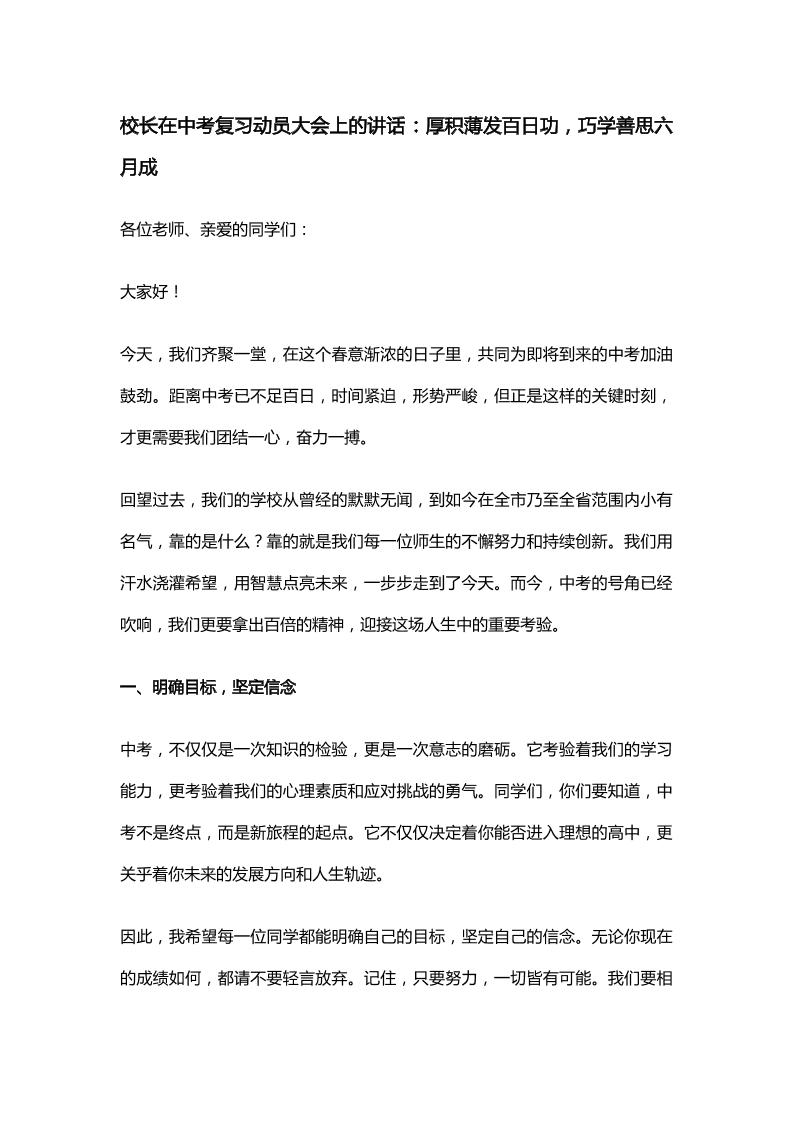 校长在中考复习动员大会上的讲话：厚积薄发百日功，巧学善思六月成

各位老师、亲爱的同学们：

大家好！

今天，我们齐聚一堂，在这个春意渐浓的日子里，共同为即将到来的中考加油鼓劲。距离中考已不足百日，时间紧迫，形势严峻，但正是这样的关键时刻，才更需要我们团结一心，奋力一搏。

回望过去，我们的学校从曾经的默默无闻，到如今在全市乃至全省范围内小有名气，靠的是什么？靠的就是我们每一位师生的不懈努力和持续创新。我们用汗水浇灌希望，用智慧点亮未来，一步步走到了今天。而今，中考的号角已经吹响，我们更要拿出百倍的精神，迎接这场人生中的重要考验。

一、明确目标，坚定信念

中考，不仅仅是一次知识的检验，更是一次意志的磨砺。它考验着我们的学习能力，更考验着我们的心理素质和应对挑战的勇气。同学们，你们要知道，中考不是终点，而是新旅程的起点。它不仅仅决定着你能否进入理想的高中，更关乎着你未来的发展方向和人生轨迹。

因此，我希望每一位同学都能明确自己的目标，坚定自己的信念。无论你现在的成绩如何，都请不要轻言放弃。记住，只要努力，一切皆有可能。我们要相